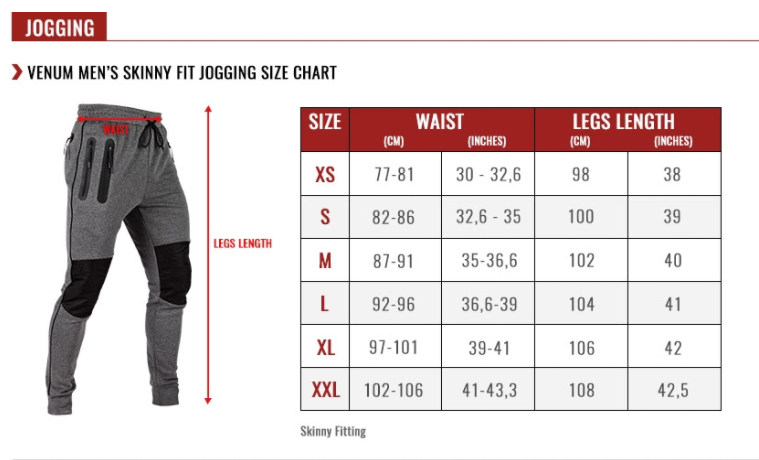 JOGGING

VENUM MEN'S SKINNY FIT JOGGING SIZE CHART

WAIST

LEGS LENGTH

| SIZE | WAIST (CM) | WAIST (INCHES) | LEGS LENGTH (CM) | LEGS LENGTH (INCHES) |
|---|---|---|---|---|
| XS | 77-81 | 30 - 32,6 | 98 | 38 |
| S | 82-86 | 32,6 - 35 | 100 | 39 |
| M | 87-91 | 35-36,6 | 102 | 40 |
| L | 92-96 | 36,6-39 | 104 | 41 |
| XL | 97-101 | 39-41 | 106 | 42 |
| XXL | 102-106 | 41-43,3 | 108 | 42,5 |

Skinny Fitting